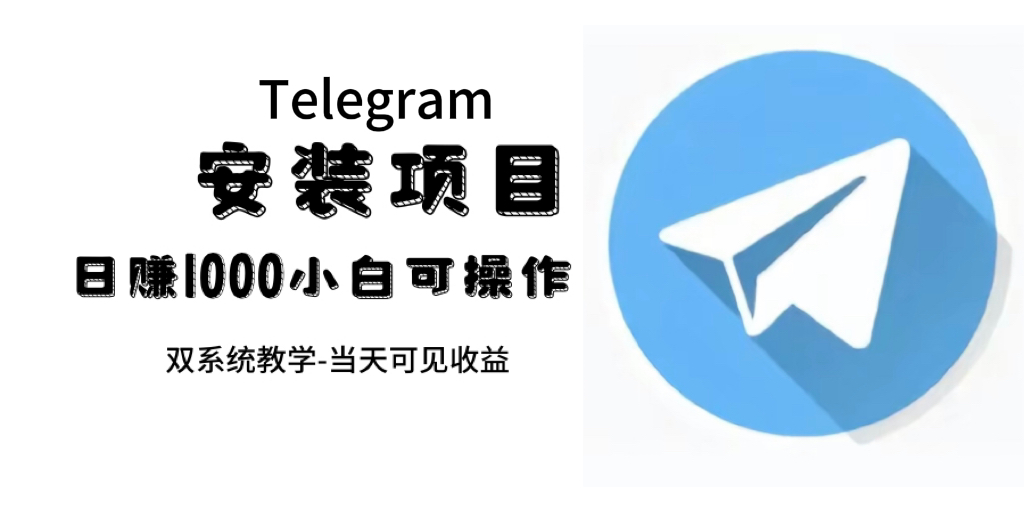 Telegram

安装项目

日赚1000小白可操作

双系统教学-当天可见收益